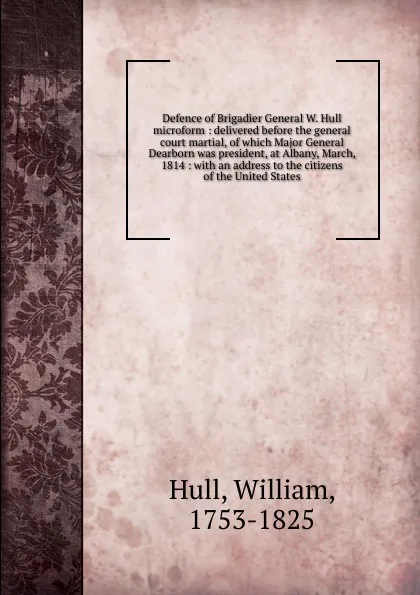 Defence of Brigadier General W. Hull microform : delivered before the general court martial, of which Major General Dearborn was president, at Albany, March, 1814 : with an address to the citizens of the United States

Hull, William, 1753-1825